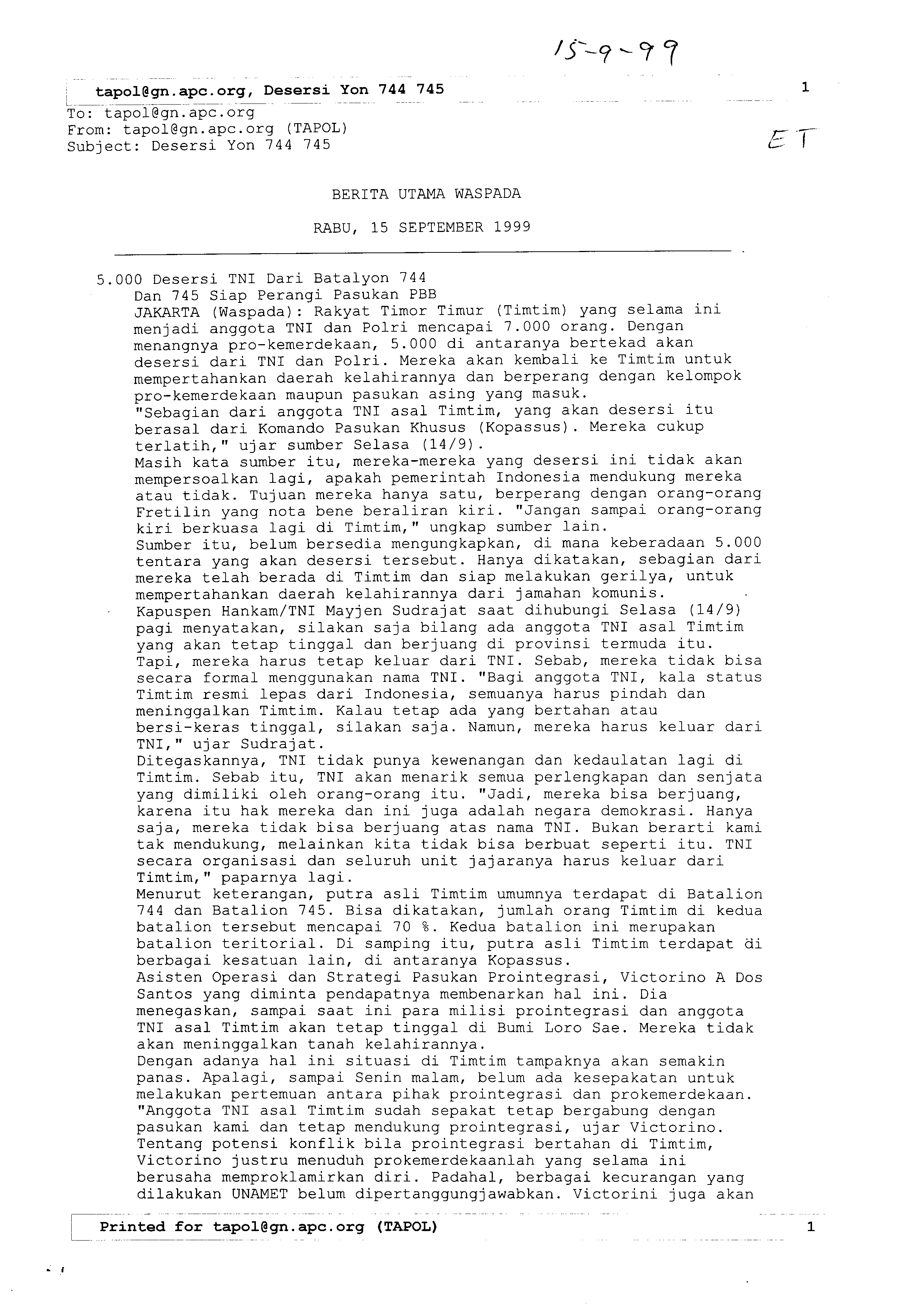 15-9-99

tapol@gn.apc.org, Desersi Yon 744 745 1

To: tapol@gn.apc.org
From: tapol@gn.apc.org (TAPOL)
Subject: Desersi Yon 744 745

ET

BERITA UTAMA WASPADA

RABU, 15 SEPTEMBER 1999

5.000 Desersi TNI Dari Batalyon 744
Dan 745 Siap Perangi Pasukan PBB
JAKARTA (Waspada): Rakyat Timor Timur (Timtim) yang selama ini menjadi anggota TNI dan Polri mencapai 7.000 orang. Dengan menangnya pro-kemerdekaan, 5.000 di antaranya bertekad akan desersi dari TNI dan Polri. Mereka akan kembali ke Timtim untuk mempertahankan daerah kelahirannya dan berperang dengan kelompok pro-kemerdekaan maupun pasukan asing yang masuk.
"Sebagian dari anggota TNI asal Timtim, yang akan desersi itu berasal dari Komando Pasukan Khusus (Kopassus). Mereka cukup terlatih," ujar sumber Selasa (14/9).
Masih kata sumber itu, mereka-mereka yang desersi ini tidak akan mempersoalkan lagi, apakah pemerintah Indonesia mendukung mereka atau tidak. Tujuan mereka hanya satu, berperang dengan orang-orang Fretilin yang nota bene beraliran kiri. "Jangan sampai orang-orang kiri berkuasa lagi di Timtim," ungkap sumber lain.
Sumber itu, belum bersedia mengungkapkan, di mana keberadaan 5.000 tentara yang akan desersi tersebut. Hanya dikatakan, sebagian dari mereka telah berada di Timtim dan siap melakukan gerilya, untuk mempertahankan daerah kelahirannya dari jamahan komunis.
Kapuspen Hankam/TNI Mayjen Sudrajat saat dihubungi Selasa (14/9) pagi menyatakan, silakan saja bilang ada anggota TNI asal Timtim yang akan tetap tinggal dan berjuang di provinsi termuda itu. Tapi, mereka harus tetap keluar dari TNI. Sebab, mereka tidak bisa secara formal menggunakan nama TNI. "Bagi anggota TNI, kala status Timtim resmi lepas dari Indonesia, semuanya harus pindah dan meninggalkan Timtim. Kalau tetap ada yang bertahan atau bersi-keras tinggal, silakan saja. Namun, mereka harus keluar dari TNI," ujar Sudrajat.
Ditegaskannya, TNI tidak punya kewenangan dan kedaulatan lagi di Timtim. Sebab itu, TNI akan menarik semua perlengkapan dan senjata yang dimiliki oleh orang-orang itu. "Jadi, mereka bisa berjuang, karena itu hak mereka dan ini juga adalah negara demokrasi. Hanya saja, mereka tidak bisa berjuang atas nama TNI. Bukan berarti kami tak mendukung, melainkan kita tidak bisa berbuat seperti itu. TNI secara organisasi dan seluruh unit jajaranya harus keluar dari Timtim," paparnya lagi.
Menurut keterangan, putra asli Timtim umumnya terdapat di Batalion 744 dan Batalion 745. Bisa dikatakan, jumlah orang Timtim di kedua batalion tersebut mencapai 70 %. Kedua batalion ini merupakan batalion teritorial. Di samping itu, putra asli Timtim terdapat di berbagai kesatuan lain, di antaranya Kopassus.
Asisten Operasi dan Strategi Pasukan Prointegrasi, Victorino A Dos Santos yang diminta pendapatnya membenarkan hal ini. Dia menegaskan, sampai saat ini para milisi prointegrasi dan anggota TNI asal Timtim akan tetap tinggal di Bumi Loro Sae. Mereka tidak akan meninggalkan tanah kelahirannya.
Dengan adanya hal ini situasi di Timtim tampaknya akan semakin panas. Apalagi, sampai Senin malam, belum ada kesepakatan untuk melakukan pertemuan antara pihak prointegrasi dan prokemerdekaan. "Anggota TNI asal Timtim sudah sepakat tetap bergabung dengan pasukan kami dan tetap mendukung prointegrasi, ujar Victorino. Tentang potensi konflik bila prointegrasi bertahan di Timtim, Victorino justru menuduh prokemerdekaanlah yang selama ini berusaha memproklamirkan diri. Padahal, berbagai kecurangan yang dilakukan UNAMET belum dipertanggungjawabkan. Victorini juga akan

Printed for tapol@gn.apc.org (TAPOL) 1